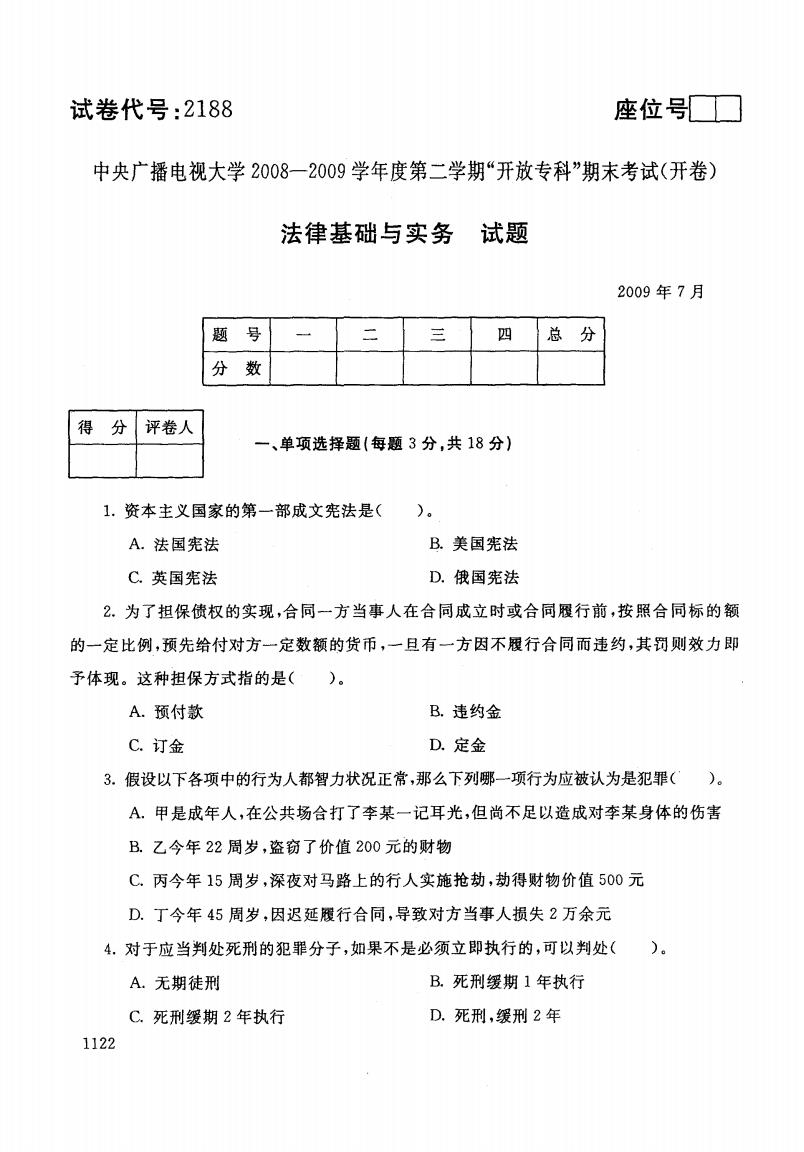 试卷代号:2188

座位号

中央广播电视大学2008—2009学年度第二学期“开放专科”期末考试(开卷)

法律基础与实务　试题

2009年7月

| 题　号 | 一 | 二 | 三 | 四 | 总　分 |
|---|---|---|---|---|---|
| 分　数 | | | | | |

| 得　分 | 评卷人 |
|---|---|
| | |

一、单项选择题(每题3分,共18分)

1. 资本主义国家的第一部成文宪法是(　　)。

A. 法国宪法
B. 美国宪法
C. 英国宪法
D. 俄国宪法

2. 为了担保债权的实现,合同一方当事人在合同成立时或合同履行前,按照合同标的额的一定比例,预先给付对方一定数额的货币,一旦有一方因不履行合同而违约,其罚则效力即予体现。这种担保方式指的是(　　)。

A. 预付款
B. 违约金
C. 订金
D. 定金

3. 假设以下各项中的行为人都智力状况正常,那么下列哪一项行为应被认为是犯罪(　　)。

A. 甲是成年人,在公共场合打了李某一记耳光,但尚不足以造成对李某身体的伤害
B. 乙今年22周岁,盗窃了价值200元的财物
C. 丙今年15周岁,深夜对马路上的行人实施抢劫,劫得财物价值500元
D. 丁今年45周岁,因迟延履行合同,导致对方当事人损失2万余元

4. 对于应当判处死刑的犯罪分子,如果不是必须立即执行的,可以判处(　　)。

A. 无期徒刑
B. 死刑缓期1年执行
C. 死刑缓期2年执行
D. 死刑,缓刑2年

1122